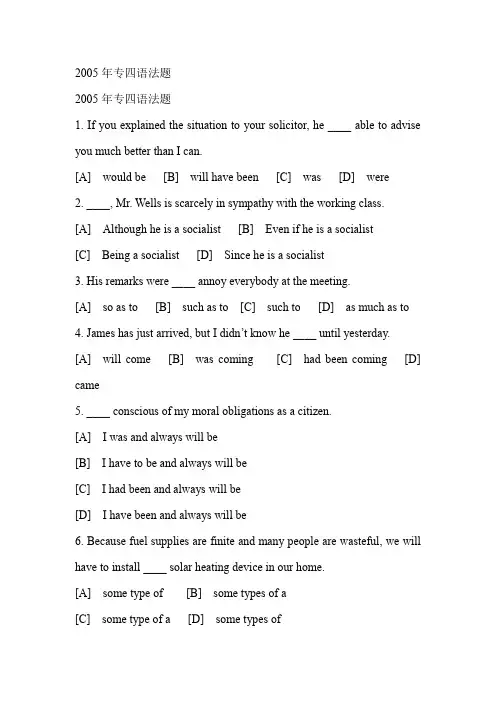 2005 年专四语法题

2005 年专四语法题

1. If you explained the situation to your solicitor, he ____ able to advise you much better than I can.

[A] would be [B] will have been [C] was [D] were

2. ____, Mr. Wells is scarcely in sympathy with the working class.

[A] Although he is a socialist [B] Even if he is a socialist

[C] Being a socialist [D] Since he is a socialist

3. His remarks were ____ annoy everybody at the meeting.

[A] so as to [B] such as to [C] such to [D] as much as to

4. James has just arrived, but I didn't know he ____ until yesterday.

[A] will come [B] was coming [C] had been coming [D] came

5. ____ conscious of my moral obligations as a citizen.

[A] I was and always will be

[B] I have to be and always will be

[C] I had been and always will be

[D] I have been and always will be

6. Because fuel supplies are finite and many people are wasteful, we will have to install ____ solar heating device in our home.

[A] some type of [B] some types of a

[C] some type of a [D] some types of